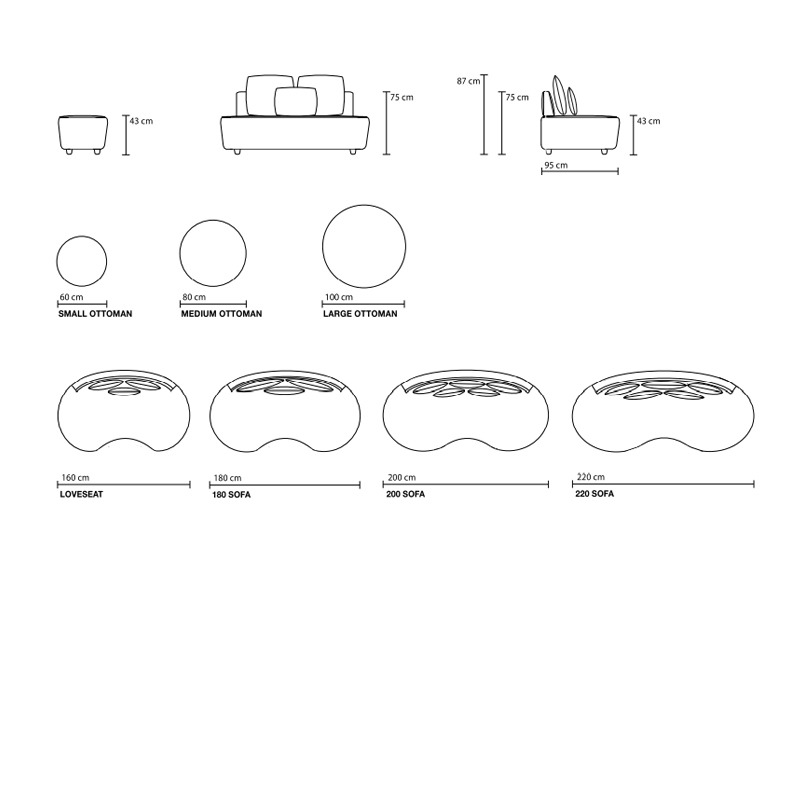 43 cm

75 cm

87 cm

75 cm

43 cm

95 cm

60 cm
SMALL OTTOMAN

80 cm
MEDIUM OTTOMAN

100 cm
LARGE OTTOMAN

160 cm
LOVESEAT

180 cm
180 SOFA

200 cm
200 SOFA

220 cm
220 SOFA